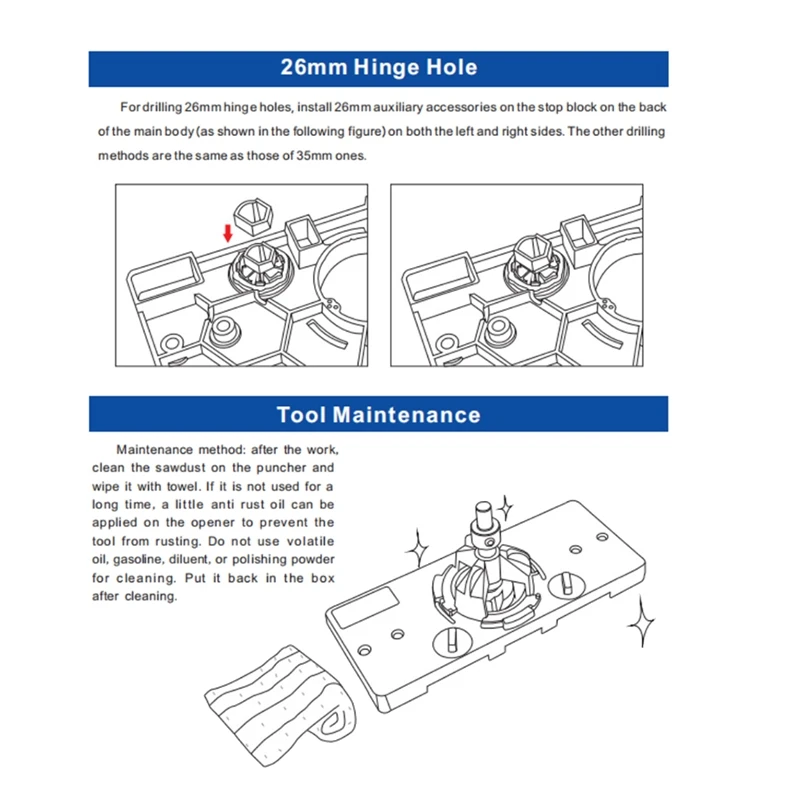 26mm Hinge Hole

For drilling 26mm hinge holes, install 26mm auxiliary accessories on the stop block on the back of the main body (as shown in the following figure) on both the left and right sides. The other drilling methods are the same as those of 35mm ones.

Tool Maintenance

Maintenance method: after the work, clean the sawdust on the puncher and wipe it with towel. If it is not used for a long time, a little anti rust oil can be applied on the opener to prevent the tool from rusting. Do not use volatile oil, gasoline, diluent, or polishing powder for cleaning. Put it back in the box after cleaning.